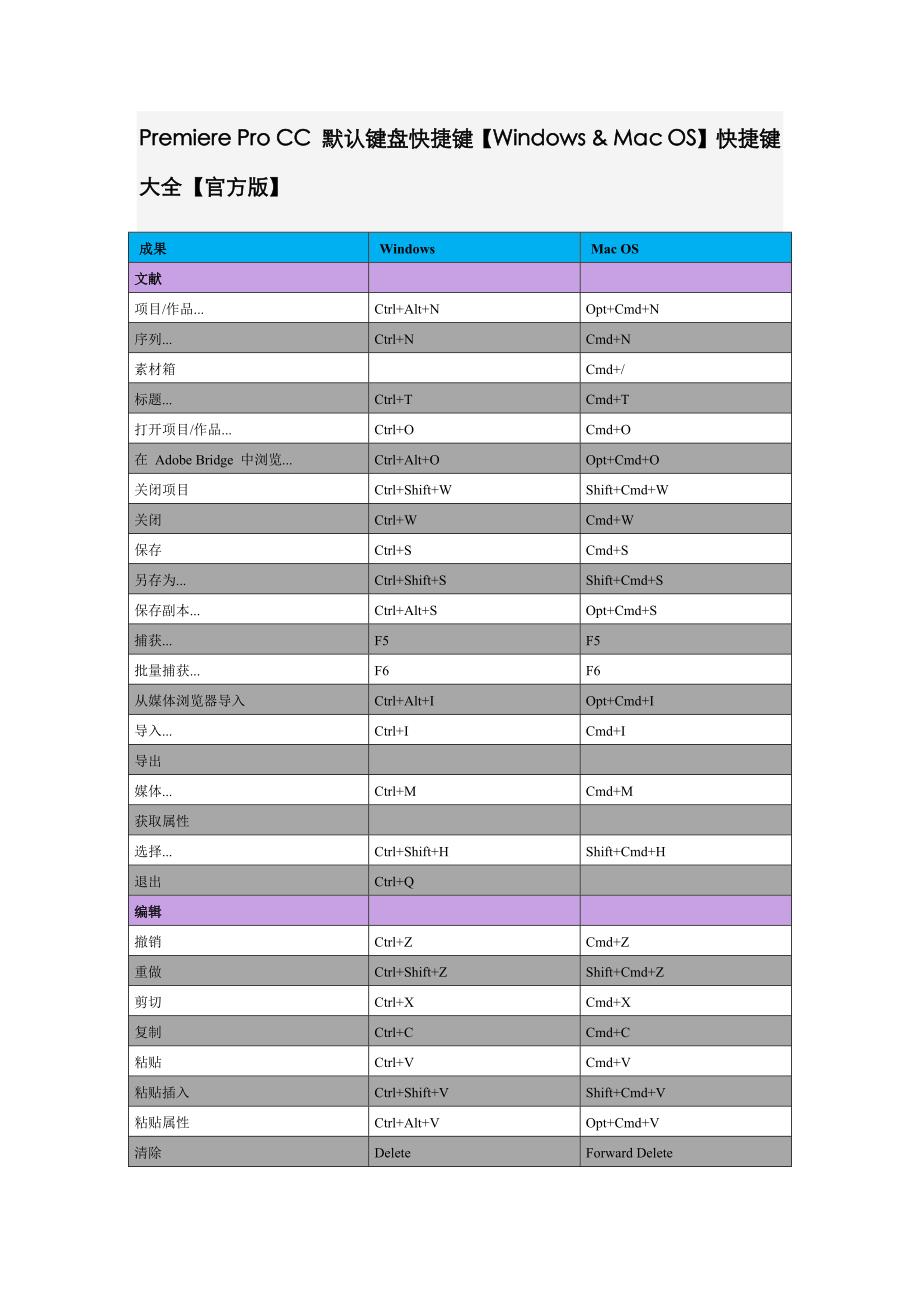 Premiere Pro CC 默认键盘快捷键【Windows & Mac OS】快捷键大全【官方版】

| 成果 | Windows | Mac OS |
|---|---|---|
| 文献 | | |
| 项目/作品... | Ctrl+Alt+N | Opt+Cmd+N |
| 序列... | Ctrl+N | Cmd+N |
| 素材箱 | | Cmd+/ |
| 标题... | Ctrl+T | Cmd+T |
| 打开项目/作品... | Ctrl+O | Cmd+O |
| 在 Adobe Bridge 中浏览... | Ctrl+Alt+O | Opt+Cmd+O |
| 关闭项目 | Ctrl+Shift+W | Shift+Cmd+W |
| 关闭 | Ctrl+W | Cmd+W |
| 保存 | Ctrl+S | Cmd+S |
| 另存为... | Ctrl+Shift+S | Shift+Cmd+S |
| 保存副本... | Ctrl+Alt+S | Opt+Cmd+S |
| 捕获... | F5 | F5 |
| 批量捕获... | F6 | F6 |
| 从媒体浏览器导入 | Ctrl+Alt+I | Opt+Cmd+I |
| 导入... | Ctrl+I | Cmd+I |
| 导出 | | |
| 媒体... | Ctrl+M | Cmd+M |
| 获取属性 | | |
| 选择... | Ctrl+Shift+H | Shift+Cmd+H |
| 退出 | Ctrl+Q | |
| 编辑 | | |
| 撤销 | Ctrl+Z | Cmd+Z |
| 重做 | Ctrl+Shift+Z | Shift+Cmd+Z |
| 剪切 | Ctrl+X | Cmd+X |
| 复制 | Ctrl+C | Cmd+C |
| 粘贴 | Ctrl+V | Cmd+V |
| 粘贴插入 | Ctrl+Shift+V | Shift+Cmd+V |
| 粘贴属性 | Ctrl+Alt+V | Opt+Cmd+V |
| 清除 | Delete | Forward Delete |